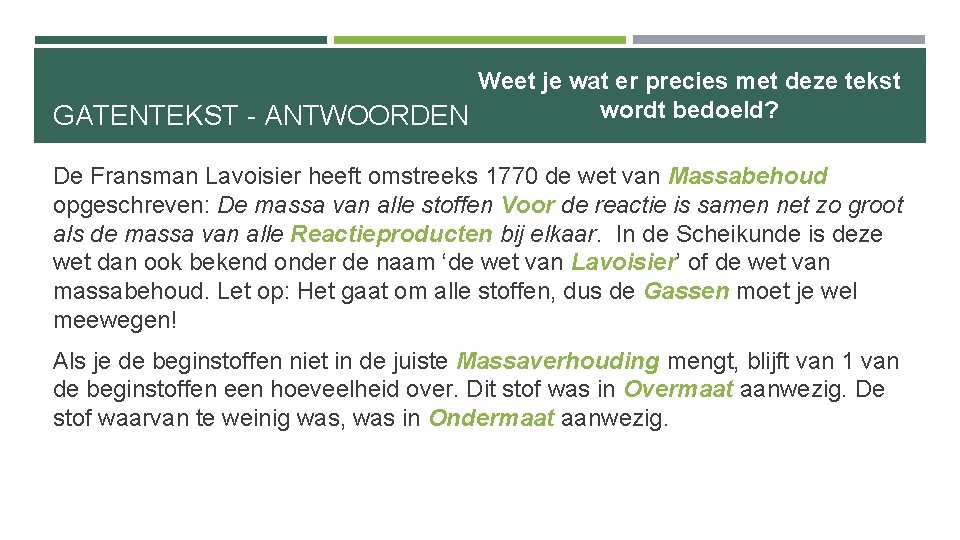 GATENTEKST - ANTWOORDEN

Weet je wat er precies met deze tekst wordt bedoeld?

De Fransman Lavoisier heeft omstreeks 1770 de wet van Massabehoud opgeschreven: De massa van alle stoffen Voor de reactie is samen net zo groot als de massa van alle Reactieproducten bij elkaar. In de Scheikunde is deze wet dan ook bekend onder de naam 'de wet van Lavoisier' of de wet van massabehoud. Let op: Het gaat om alle stoffen, dus de Gassen moet je wel meewegen!

Als je de beginstoffen niet in de juiste Massaverhouding mengt, blijft van 1 van de beginstoffen een hoeveelheid over. Dit stof was in Overmaat aanwezig. De stof waarvan te weinig was, was in Ondermaat aanwezig.